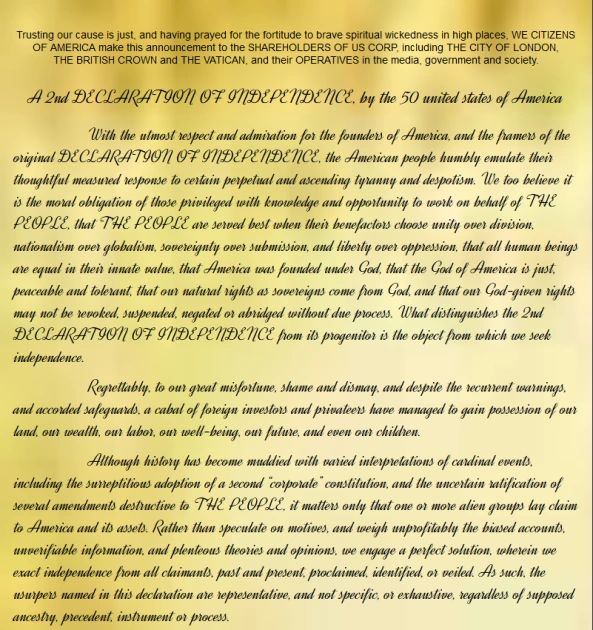 Trusting our cause is just, and having prayed for the fortitude to brave spiritual wickedness in high places, WE CITIZENS OF AMERICA make this announcement to the SHAREHOLDERS OF US CORP, including THE CITY OF LONDON, THE BRITISH CROWN and THE VATICAN, and their OPERATIVES in the media, government and society.

A 2nd DECLARATION OF INDEPENDENCE, by the 50 united states of America

With the utmost respect and admiration for the founders of America, and the framers of the original DECLARATION OF INDEPENDENCE, the American people humbly emulate their thoughtful measured response to certain perpetual and ascending tyranny and despotism. We too believe it is the moral obligation of those privileged with knowledge and opportunity to work on behalf of THE PEOPLE, that THE PEOPLE are served best when their benefactors choose unity over division, nationalism over globalism, sovereignty over submission, and liberty over oppression, that all human beings are equal in their innate value, that America was founded under God, that the God of America is just, peaceable and tolerant, that our natural rights as sovereigns come from God, and that our God-given rights may not be revoked, suspended, negated or abridged without due process. What distinguishes the 2nd DECLARATION OF INDEPENDENCE from its progenitor is the object from which we seek independence.

Regrettably, to our great misfortune, shame and dismay, and despite the recurrent warnings, and accorded safeguards, a cabal of foreign investors and privateers have managed to gain possession of our land, our wealth, our labor, our well-being, our future, and even our children.

Although history has become muddied with varied interpretations of cardinal events, including the surreptitious adoption of a second "corporate" constitution, and the uncertain ratification of several amendments destructive to THE PEOPLE, it matters only that one or more alien groups lay claim to America and its assets. Rather than speculate on motives, and weigh unprofitably the biased accounts, unverifiable information, and plenteous theories and opinions, we engage a perfect solution, wherein we exact independence from all claimants, past and present, proclaimed, identified, or veiled. As such, the usurpers named in this declaration are representative, and not specific, or exhaustive, regardless of supposed ancestry, precedent, instrument or process.